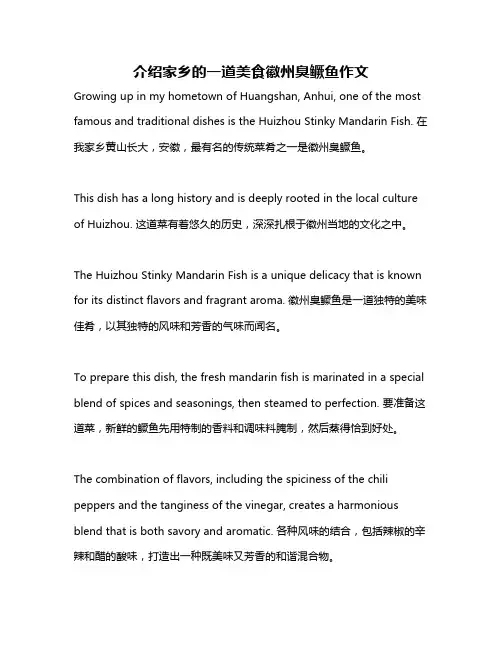 介绍家乡的一道美食徽州臭鳜鱼作文

Growing up in my hometown of Huangshan, Anhui, one of the most famous and traditional dishes is the Huizhou Stinky Mandarin Fish. 在我家乡黄山长大，安徽，最有名的传统菜肴之一是徽州臭鳜鱼。

This dish has a long history and is deeply rooted in the local culture of Huizhou. 这道菜有着悠久的历史，深深扎根于徽州当地的文化之中。

The Huizhou Stinky Mandarin Fish is a unique delicacy that is known for its distinct flavors and fragrant aroma. 徽州臭鳜鱼是一道独特的美味佳肴，以其独特的风味和芳香的气味而闻名。

To prepare this dish, the fresh mandarin fish is marinated in a special blend of spices and seasonings, then steamed to perfection. 要准备这道菜，新鲜的鳜鱼先用特制的香料和调味料腌制，然后蒸得恰到好处。

The combination of flavors, including the spiciness of the chili peppers and the tanginess of the vinegar, creates a harmonious blend that is both savory and aromatic. 各种风味的结合，包括辣椒的辛辣和醋的酸味，打造出一种既美味又芳香的和谐混合物。